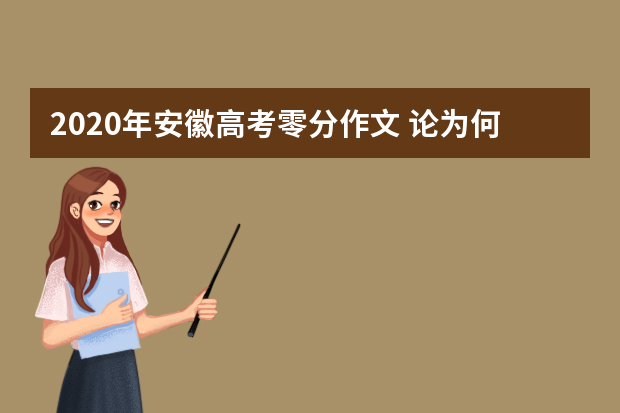 2020年安徽高考零分作文 论为何